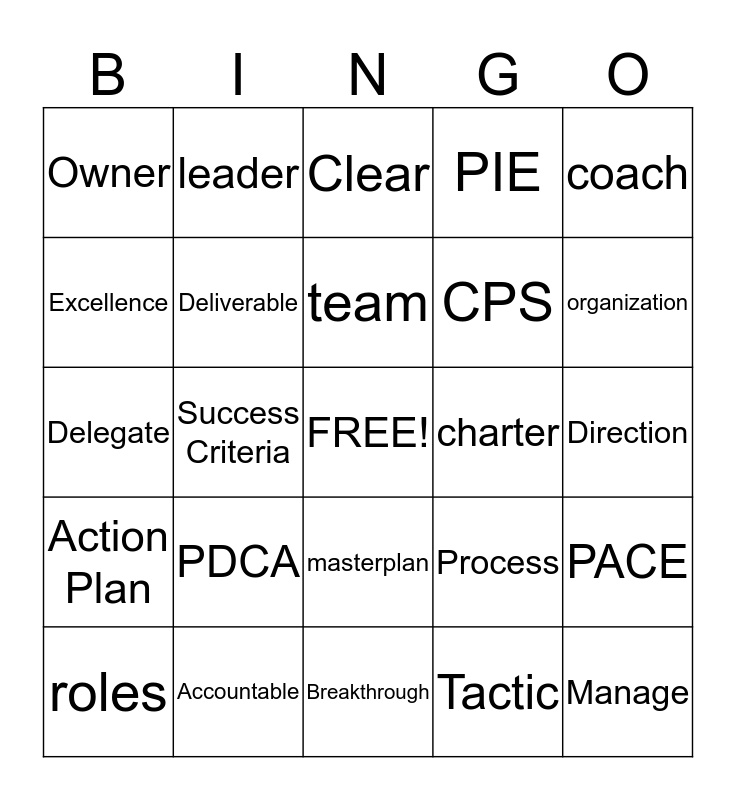 | B | I | N | G | O |
|---|---|---|---|---|
| Owner | leader | Clear | PIE | coach |
| Excellence | Deliverable | team | CPS | organization |
| Delegate | Success Criteria | FREE! | charter | Direction |
| Action Plan | PDCA | masterplan | Process | PACE |
| roles | Accountable | Breakthrough | Tactic | Manage |